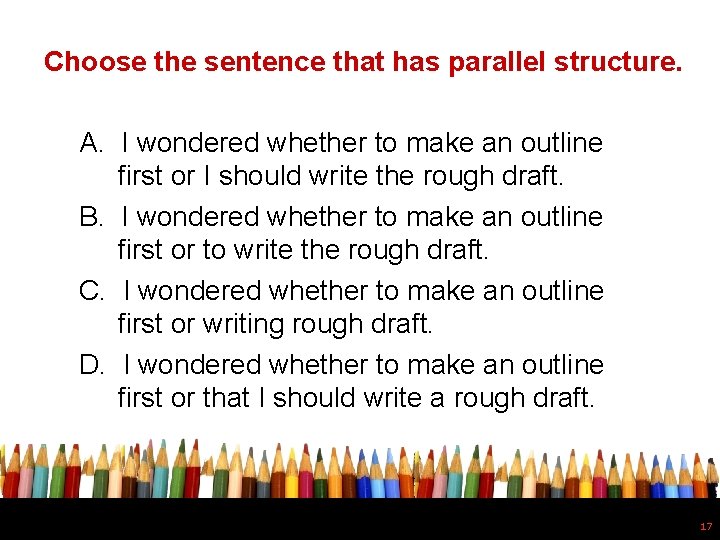 Choose the sentence that has parallel structure.

A. I wondered whether to make an outline first or I should write the rough draft.

B. I wondered whether to make an outline first or to write the rough draft.

C. I wondered whether to make an outline first or writing rough draft.

D. I wondered whether to make an outline first or that I should write a rough draft.

17